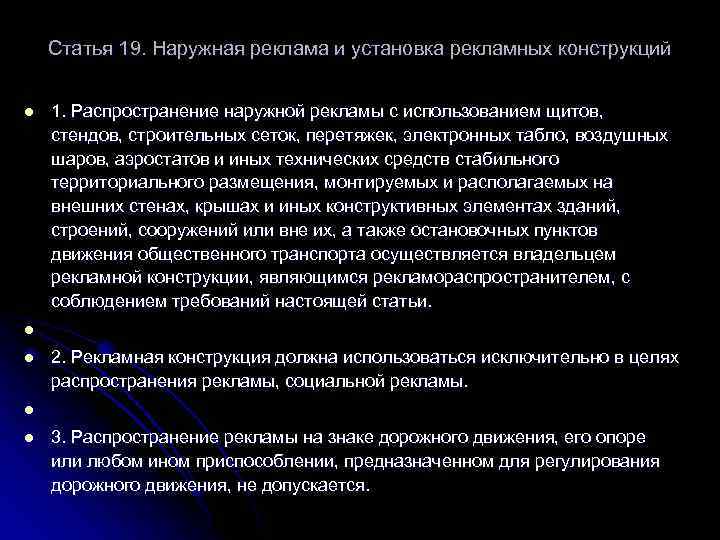 Статья 19. Наружная реклама и установка рекламных конструкций

• 1. Распространение наружной рекламы с использованием щитов, стендов, строительных сеток, перетяжек, электронных табло, воздушных шаров, аэростатов и иных технических средств стабильного территориального размещения, монтируемых и располагаемых на внешних стенах, крышах и иных конструктивных элементах зданий, строений, сооружений или вне их, а также остановочных пунктов движения общественного транспорта осуществляется владельцем рекламной конструкции, являющимся рекламораспространителем, с соблюдением требований настоящей статьи.

•

• 2. Рекламная конструкция должна использоваться исключительно в целях распространения рекламы, социальной рекламы.

•

• 3. Распространение рекламы на знаке дорожного движения, его опоре или любом ином приспособлении, предназначенном для регулирования дорожного движения, не допускается.